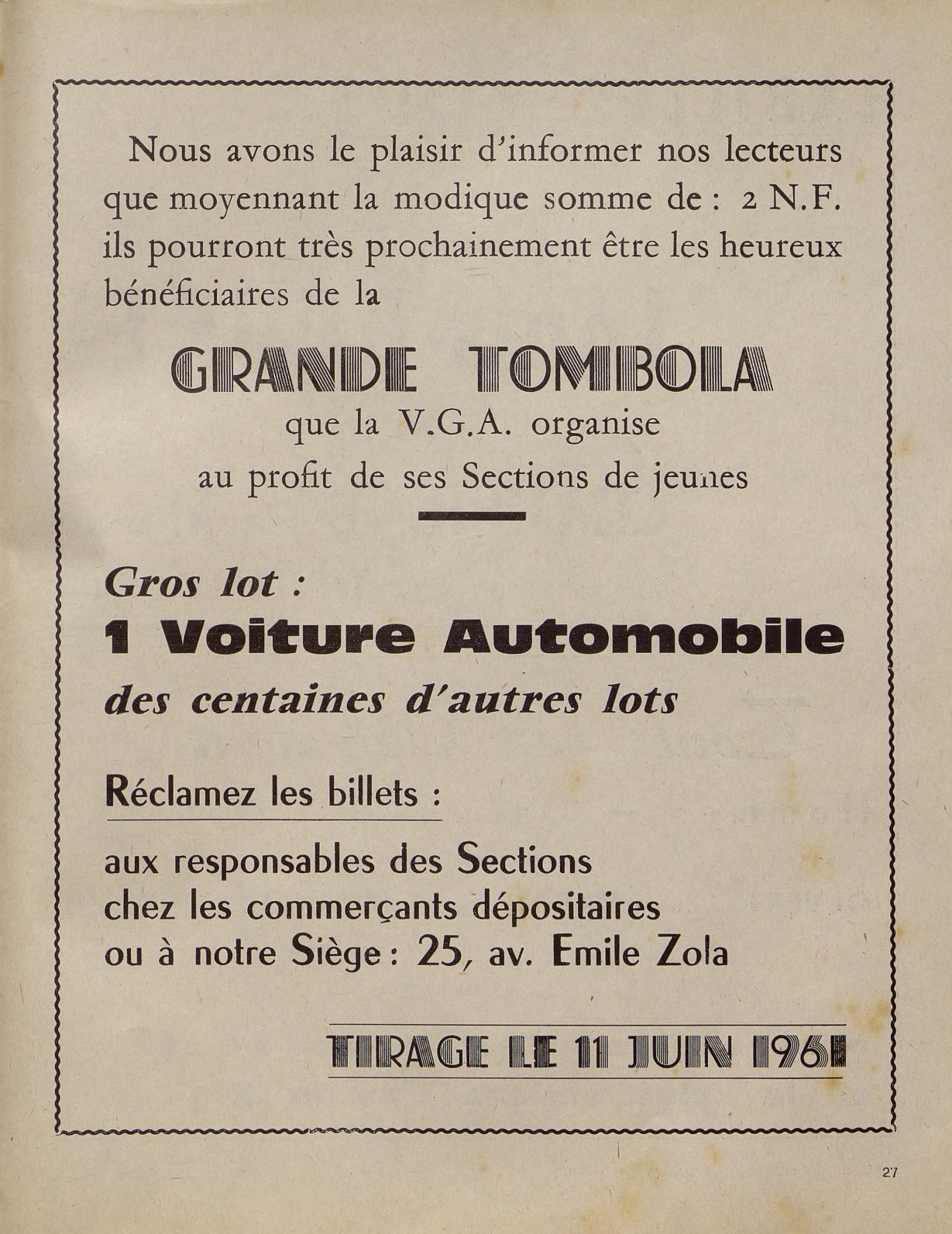 Nous avons le plaisir d'informer nos lecteurs que moyennant la modique somme de : 2 N.F. ils pourront très prochainement être les heureux bénéficiaires de la

GRANDE TOMBOLA

que la V.G.A. organise
au profit de ses Sections de jeunes

Gros lot :
1 Voiture Automobile
des centaines d'autres lots

Réclamez les billets :

aux responsables des Sections
chez les commerçants dépositaires
ou à notre Siège : 25, av. Emile Zola

TIRAGE LE 11 JUIN 1961

27